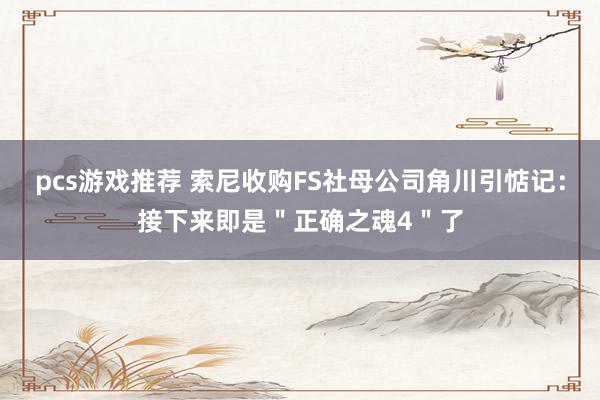 pcs游戏推荐 索尼收购FS社母公司角川引惦记：接下来即是＂正确之魂4＂了